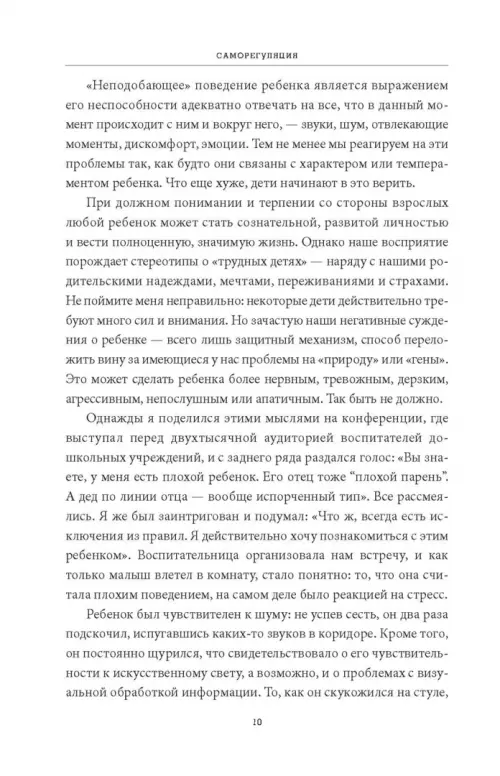 САМОРЕГУЛЯЦИЯ

«Неподобающее» поведение ребенка является выражением его неспособности адекватно отвечать на все, что в данный момент происходит с ним и вокруг него, — звуки, шум, отвлекающие моменты, дискомфорт, эмоции. Тем не менее мы реагируем на эти проблемы так, как будто они связаны с характером или темпераментом ребенка. Что еще хуже, дети начинают в это верить.

При должном понимании и терпении со стороны взрослых любой ребенок может стать сознательной, развитой личностью и вести полноценную, значимую жизнь. Однако наше восприятие порождает стереотипы о «трудных детях» — наряду с нашими родительскими надеждами, мечтами, переживаниями и страхами. Не поймите меня неправильно: некоторые дети действительно требуют много сил и внимания. Но зачастую наши негативные суждения о ребенке — всего лишь защитный механизм, способ переложить вину за имеющиеся у нас проблемы на «природу» или «гены». Это может сделать ребенка более нервным, тревожным, дерзким, агрессивным, непослушным или апатичным. Так быть не должно.

Однажды я поделился этими мыслями на конференции, где выступал перед двухтысячной аудиторией воспитателей дошкольных учреждений, и с заднего ряда раздался голос: «Вы знаете, у меня есть плохой ребенок. Его отец тоже "плохой парень". А дед по линии отца — вообще испорченный тип». Все рассмеялись. Я же был заинтригован и подумал: «Что ж, всегда есть исключения из правил. Я действительно хочу познакомиться с этим ребенком». Воспитательница организовала нам встречу, и как только малыш влетел в комнату, стало понятно: то, что она считала плохим поведением, на самом деле было реакцией на стресс.

Ребенок был чувствителен к шуму: не успев сесть, он два раза подскочил, испугавшись каких-то звуков в коридоре. Кроме того, он постоянно щурился, что свидетельствовало о его чувствительности к искусственному свету, а возможно, и о проблемах с визуальной обработкой информации. То, как он скукожился на стуле,

10